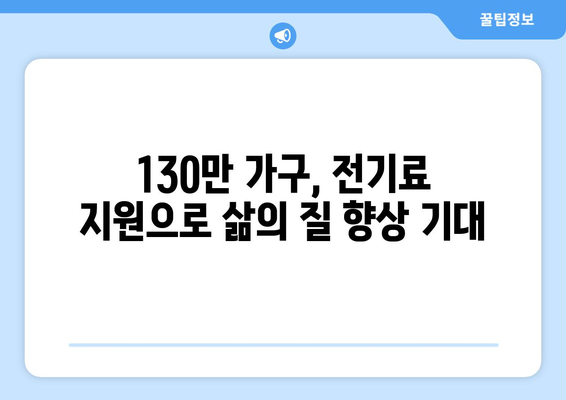 꿀팁정보

130만 가구, 전기료 지원으로 삶의 질 향상 기대